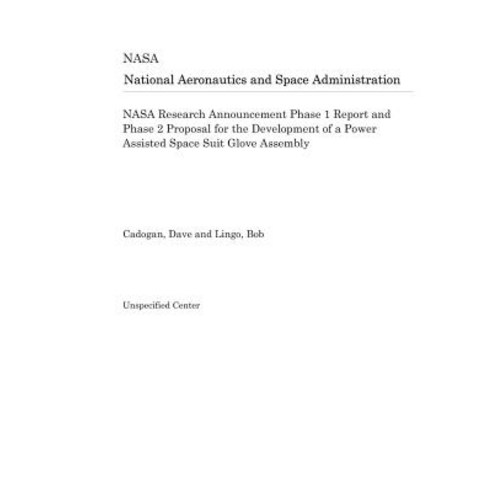 NASA

National Aeronautics and Space Administration

NASA Research Announcement Phase 1 Report and Phase 2 Proposal for the Development of a Power Assisted Space Suit Glove Assembly

Cadogan, Dave and Lingo, Bob

Unspecified Center